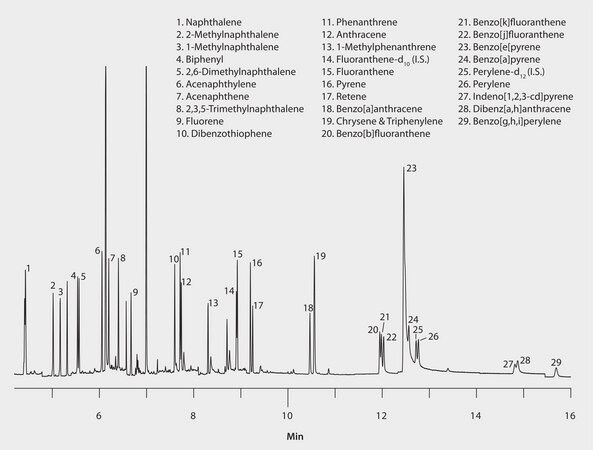 1. Naphthalene
2. 2-Methylnaphthalene
3. 1-Methylnaphthalene
4. Biphenyl
5. 2,6-Dimethylnaphthalene
6. Acenaphthylene
7. Acenaphthene
8. 2,3,5-Trimethylnaphthalene
9. Fluorene
10. Dibenzothiophene

11. Phenanthrene
12. Anthracene
13. 1-Methylphenanthrene
14. Fluoranthene-$d_{10}$ (I.S.)
15. Fluoranthene
16. Pyrene
17. Retene
18. Benzo[a]anthracene
19. Chrysene & Triphenylene
20. Benzo[b]fluoranthene

21. Benzo[k]fluoranthene
22. Benzo[j]fluoranthene
23. Benzo[e[pyrene
24. Benzo[a]pyrene
25. Perylene-$d_{12}$ (I.S.)
26. Perylene
27. Indeno[1,2,3-cd]pyrene
28. Dibenz[a,h]anthracene
29. Benzo[g,h,i]perylene

1 2 3 4 5 6 7 8 9 10 11 12 13 14 15 16 17 18 19 20 21 22 23 24 25 26 27 28 29

6 8 10 12 14 16
Min